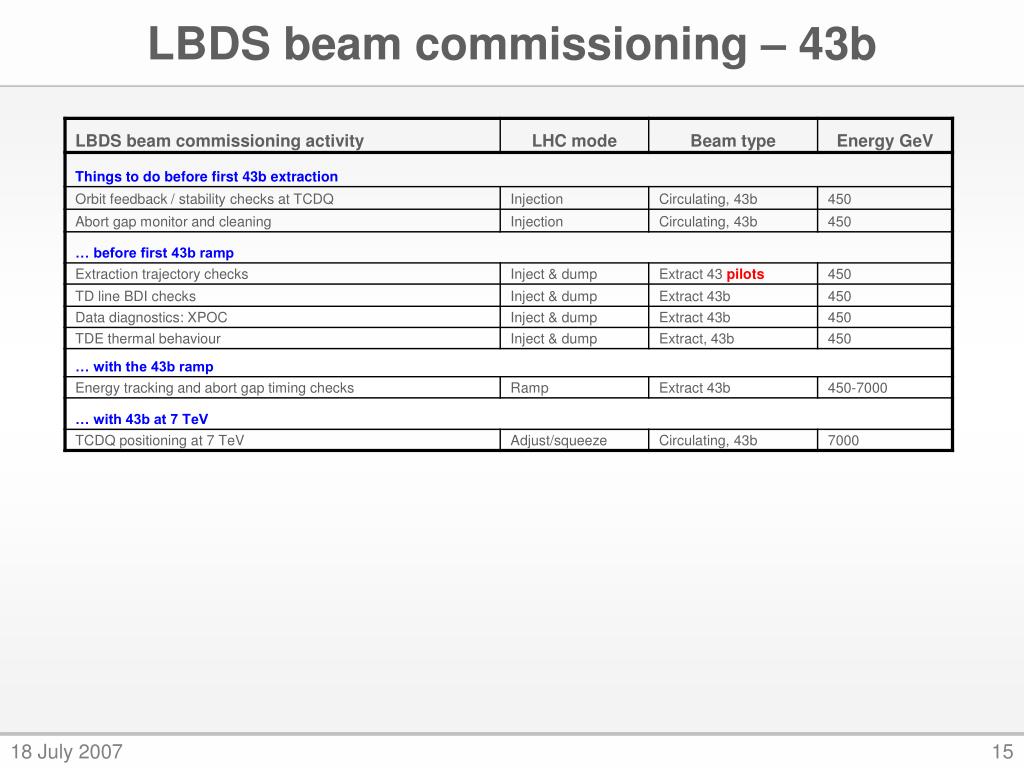 LBDS beam commissioning – 43b

| LBDS beam commissioning activity | LHC mode | Beam type | Energy GeV |
|---|---|---|---|
| Things to do before first 43b extraction | | | |
| Orbit feedback / stability checks at TCDQ | Injection | Circulating, 43b | 450 |
| Abort gap monitor and cleaning | Injection | Circulating, 43b | 450 |
| … before first 43b ramp | | | |
| Extraction trajectory checks | Inject & dump | Extract 43 pilots | 450 |
| TD line BDI checks | Inject & dump | Extract 43b | 450 |
| Data diagnostics: XPOC | Inject & dump | Extract 43b | 450 |
| TDE thermal behaviour | Inject & dump | Extract, 43b | 450 |
| … with the 43b ramp | | | |
| Energy tracking and abort gap timing checks | Ramp | Extract 43b | 450-7000 |
| … with 43b at 7 TeV | | | |
| TCDQ positioning at 7 TeV | Adjust/squeeze | Circulating, 43b | 7000 |

18 July 2007

15